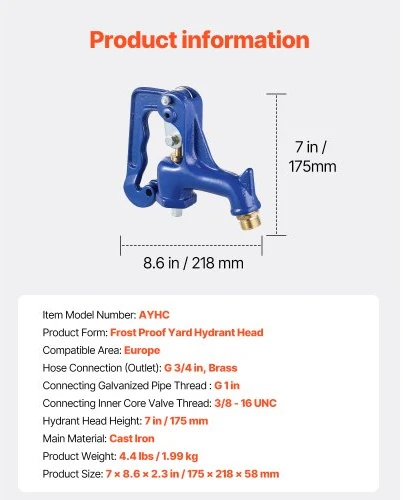 Product information

7 in / 175mm

8.6 in / 218 mm

Item Model Number: AYHC
Product Form: Frost Proof Yard Hydrant Head
Compatible Area: Europe
Hose Connection (Outlet): G 3/4 in, Brass
Connecting Galvanized Pipe Thread : G 1 in
Connecting Inner Core Valve Thread: 3/8 - 16 UNC
Hydrant Head Height: 7 in / 175 mm
Main Material: Cast Iron
Product Weight: 4.4 lbs / 1.99 kg
Product Size: 7 × 8.6 × 2.3 in / 175 × 218 × 58 mm